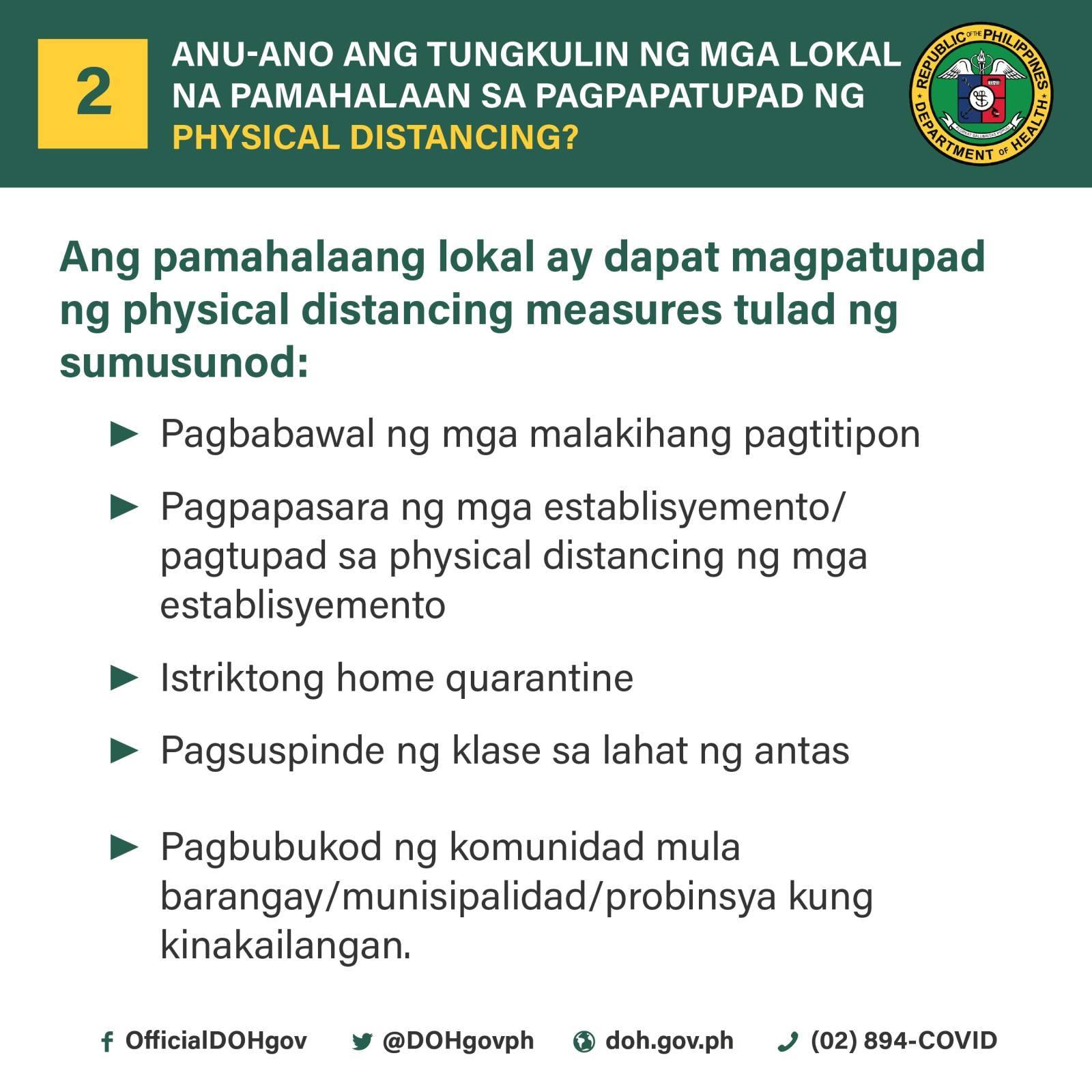 2

ANU-ANO ANG TUNGKULIN NG MGA LOKAL NA PAMAHALAAN SA PAGPAPATUPAD NG PHYSICAL DISTANCING?

REPUBLIC OF THE PHILIPPINES
DEPARTMENT OF HEALTH

Ang pamahalaang lokal ay dapat magpatupad ng physical distancing measures tulad ng sumusunod:

► Pagbabawal ng mga malakihang pagtitipon

► Pagpapasara ng mga establisyemento/ pagtupad sa physical distancing ng mga establisyemento

► Istriktong home quarantine

► Pagsuspinde ng klase sa lahat ng antas

► Pagbubukod ng komunidad mula barangay/munisipalidad/probinsya kung kinakailangan.

OfficialDOHgov @DOHgovph doh.gov.ph (02) 894-COVID